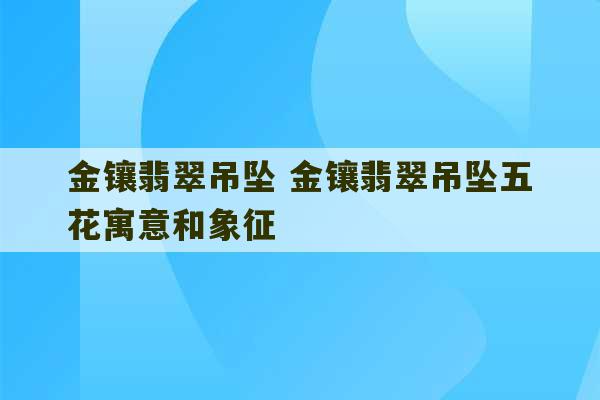 金镶翡翠吊坠 金镶翡翠吊坠五花寓意和象征